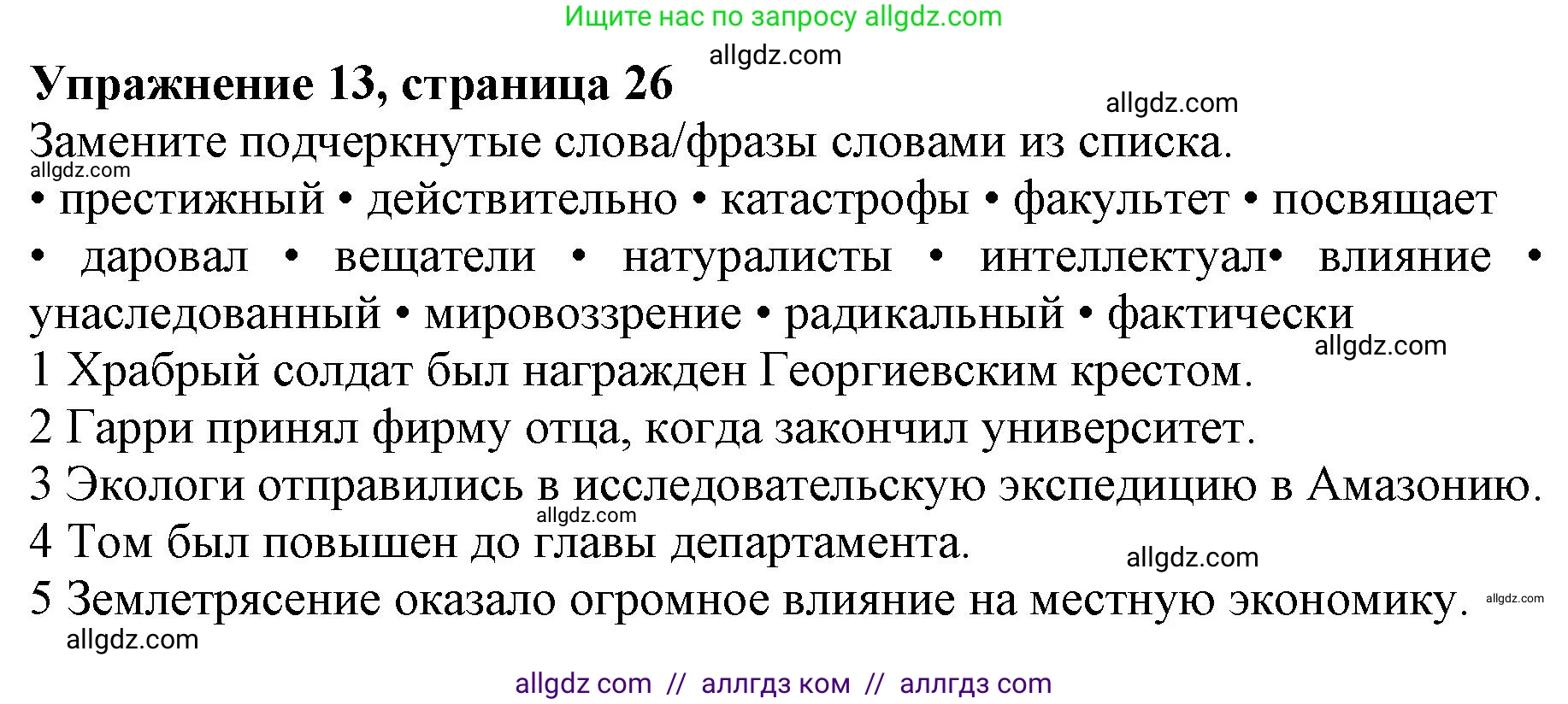 Ищите нас по запросу allgdz.com

allgdz.com

**Упражнение 13, страница 26**

allgdz.com

Замените подчеркнутые слова/фразы словами из списка.

allgdz.com

• престижный • действительно • катастрофы • факультет • посвящает • даровал • вещатели • натуралисты • интеллектуал• влияние • унаследованный • мировоззрение • радикальный • фактически

allgdz.com

1 Храбрый солдат был награжден Георгиевским крестом.

2 Гарри принял фирму отца, когда закончил университет.

3 Экологи отправились в исследовательскую экспедицию в Амазонию.

allgdz.com

4 Том был повышен до главы департамента.

allgdz.com

5 Землетрясение оказало огромное влияние на местную экономику.

allgdz.com

allgdz.com

allgdz com // аллгдз ком // аллгдз com